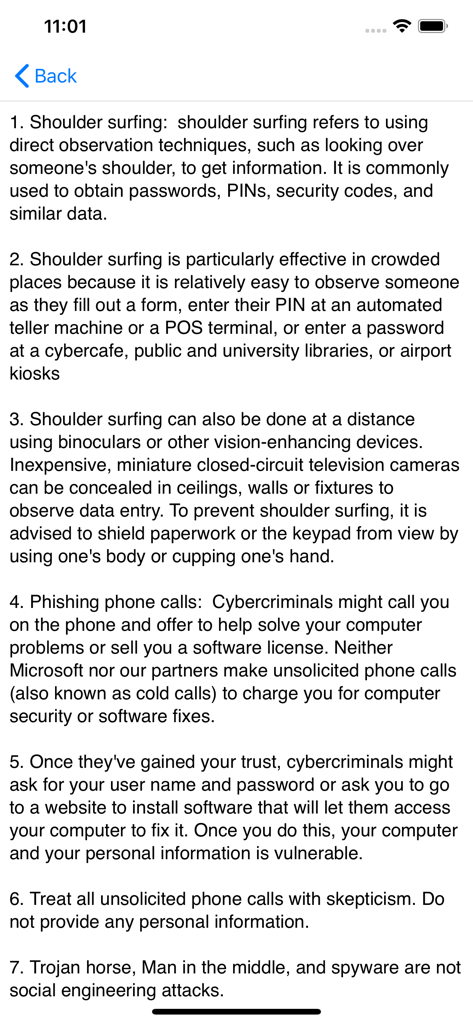 11:01

Back

1. Shoulder surfing:  shoulder surfing refers to using direct observation techniques, such as looking over someone's shoulder, to get information. It is commonly used to obtain passwords, PINs, security codes, and similar data.

2. Shoulder surfing is particularly effective in crowded places because it is relatively easy to observe someone as they fill out a form, enter their PIN at an automated teller machine or a POS terminal, or enter a password at a cybercafe, public and university libraries, or airport kiosks

3. Shoulder surfing can also be done at a distance using binoculars or other vision-enhancing devices. Inexpensive, miniature closed-circuit television cameras can be concealed in ceilings, walls or fixtures to observe data entry. To prevent shoulder surfing, it is advised to shield paperwork or the keypad from view by using one's body or cupping one's hand.

4. Phishing phone calls:  Cybercriminals might call you on the phone and offer to help solve your computer problems or sell you a software license. Neither Microsoft nor our partners make unsolicited phone calls (also known as cold calls) to charge you for computer security or software fixes.

5. Once they've gained your trust, cybercriminals might ask for your user name and password or ask you to go to a website to install software that will let them access your computer to fix it. Once you do this, your computer and your personal information is vulnerable.

6. Treat all unsolicited phone calls with skepticism. Do not provide any personal information.

7. Trojan horse, Man in the middle, and spyware are not social engineering attacks.